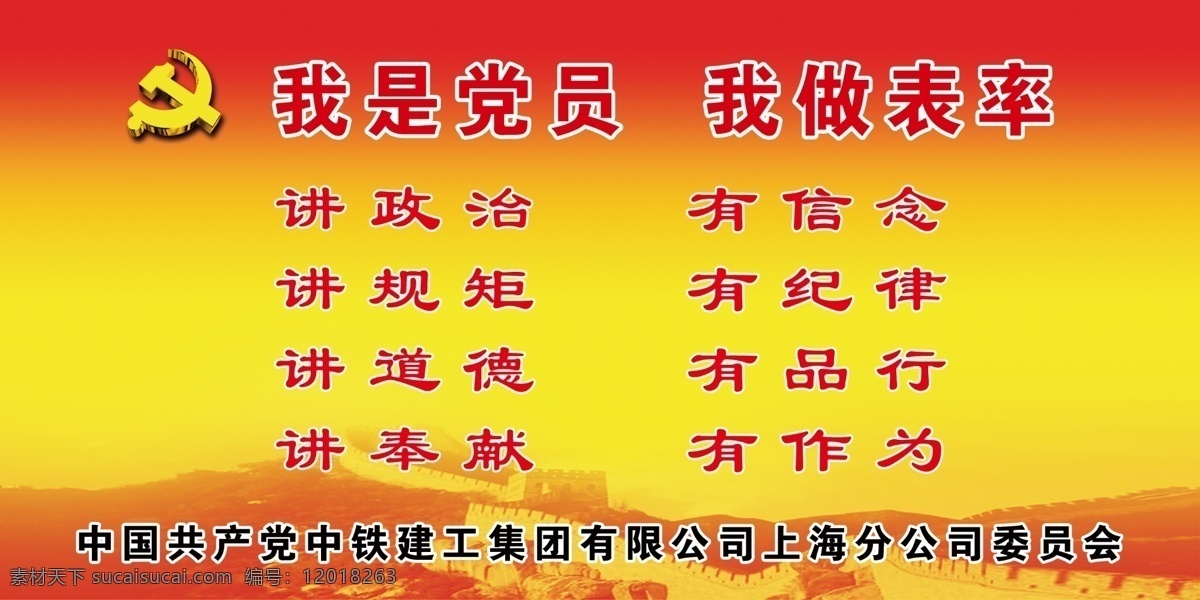 我是党员　我做表率

讲政治　有信念
讲规矩　有纪律
讲道德　有品行
讲奉献　有作为

中国共产党中铁建工集团有限公司上海分公司委员会

素材天下 sucaisucai.com　编号：12018263